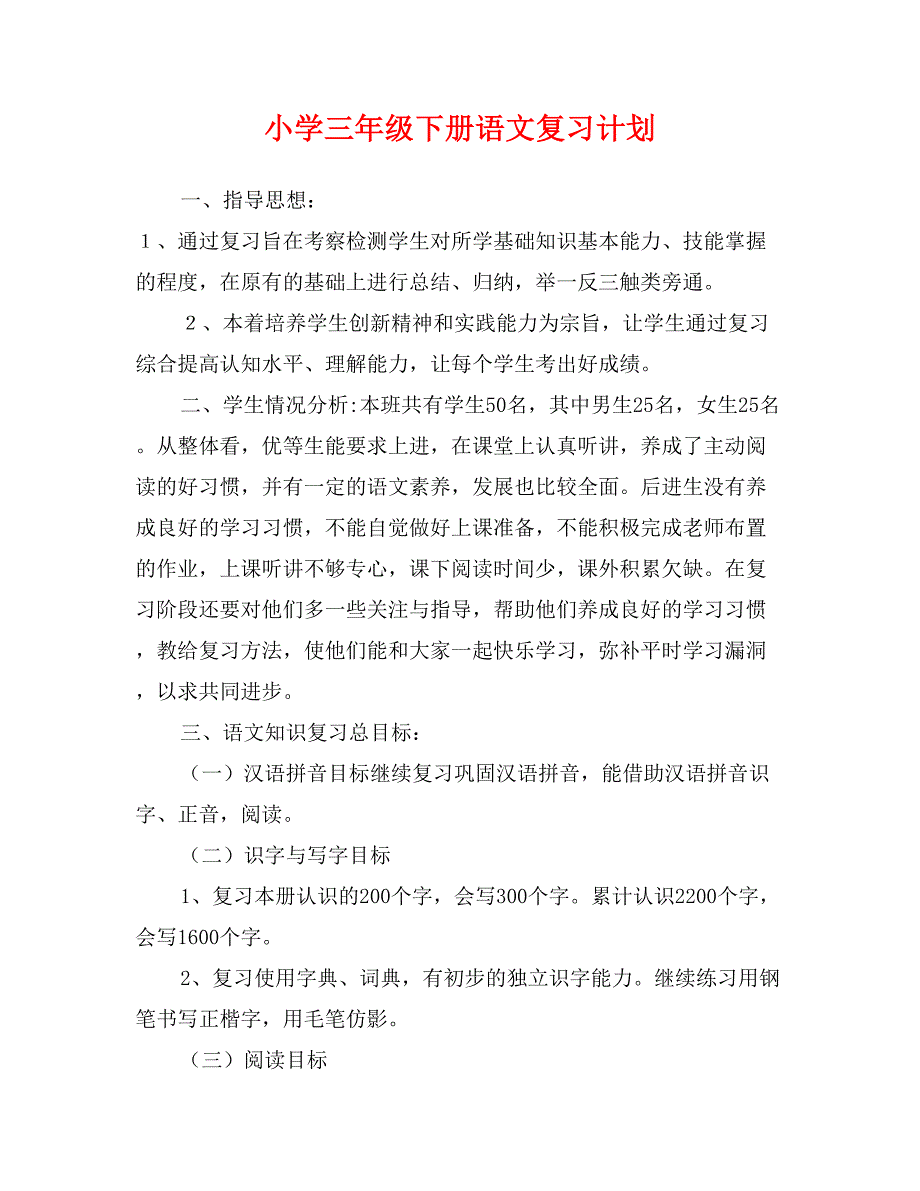 小学三年级下册语文复习计划

一、指导思想：

1、通过复习旨在考察检测学生对所学基础知识基本能力、技能掌握的程度，在原有的基础上进行总结、归纳，举一反三触类旁通。

2、本着培养学生创新精神和实践能力为宗旨，让学生通过复习综合提高认知水平、理解能力，让每个学生考出好成绩。

二、学生情况分析:本班共有学生50名，其中男生25名，女生25名。从整体看，优等生能要求上进，在课堂上认真听讲，养成了主动阅读的好习惯，并有一定的语文素养，发展也比较全面。后进生没有养成良好的学习习惯，不能自觉做好上课准备，不能积极完成老师布置的作业，上课听讲不够专心，课下阅读时间少，课外积累欠缺。在复习阶段还要对他们多一些关注与指导，帮助他们养成良好的学习习惯，教给复习方法，使他们能和大家一起快乐学习，弥补平时学习漏洞，以求共同进步。

三、语文知识复习总目标：

（一）汉语拼音目标继续复习巩固汉语拼音，能借助汉语拼音识字、正音，阅读。

（二）识字与写字目标

1、复习本册认识的200个字，会写300个字。累计认识2200个字，会写1600个字。

2、复习使用字典、词典，有初步的独立识字能力。继续练习用钢笔书写正楷字，用毛笔仿影。

（三）阅读目标